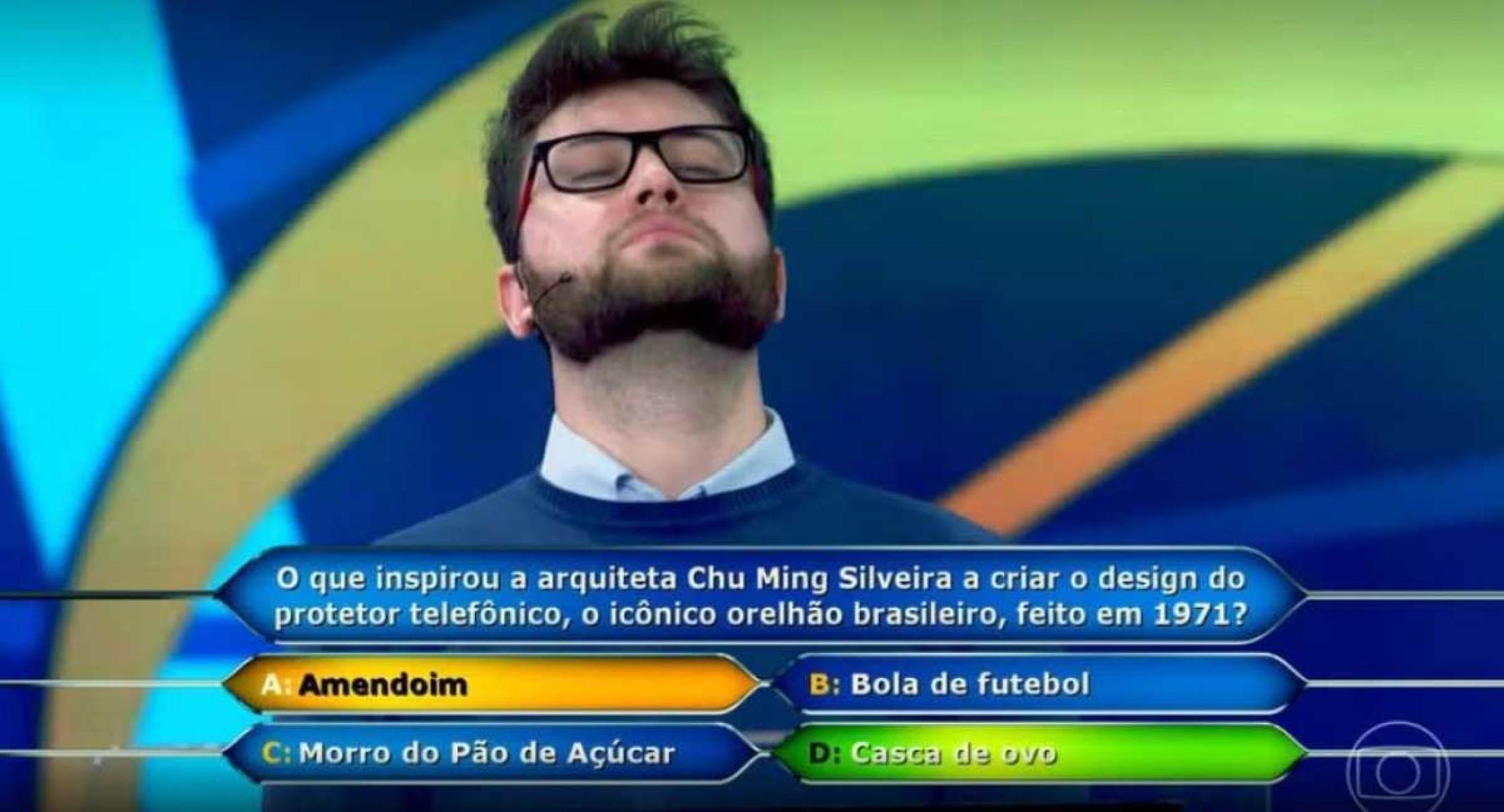 O que inspirou a arquiteta Chu Ming Silveira a criar o design do protetor telefônico, o icônico orelhão brasileiro, feito em 1971?

A: Amendoim

B: Bola de futebol

C: Morro do Pão de Açúcar

D: Casca de ovo